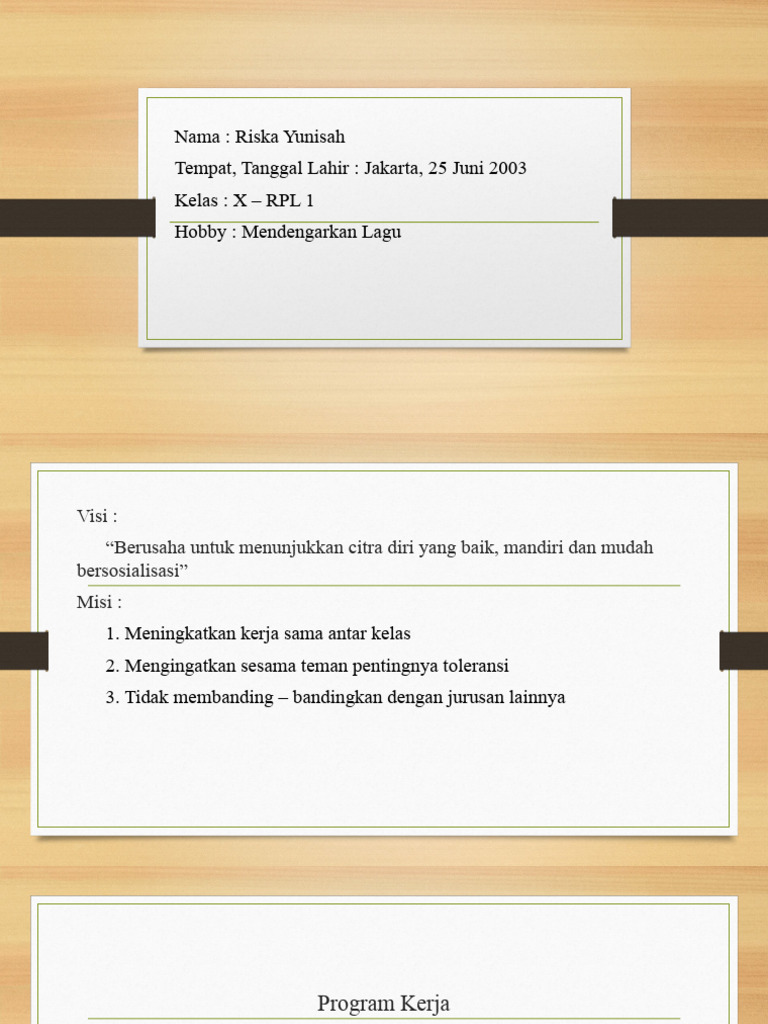 Nama : Riska Yunisah
Tempat, Tanggal Lahir : Jakarta, 25 Juni 2003
Kelas : X – RPL 1
Hobby : Mendengarkan Lagu

Visi :
“Berusaha untuk menunjukkan citra diri yang baik, mandiri dan mudah bersosialisasi”
Misi :
1. Meningkatkan kerja sama antar kelas
2. Mengingatkan sesama teman pentingnya toleransi
3. Tidak membanding – bandingkan dengan jurusan lainnya

Program Kerja